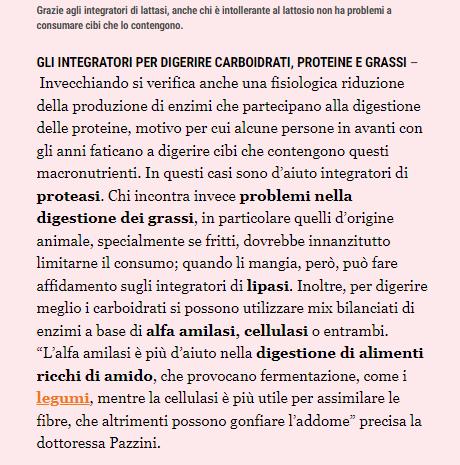 Grazie agli integratori di lattasi, anche chi è intollerante al lattosio non ha problemi a consumare cibi che lo contengono.

GLI INTEGRATORI PER DIGERIRE CARBOIDRATI, PROTEINE E GRASSI – Invecchiando si verifica anche una fisiologica riduzione della produzione di enzimi che partecipano alla digestione delle proteine, motivo per cui alcune persone in avanti con gli anni faticano a digerire cibi che contengono questi macronutrienti. In questi casi sono d'aiuto integratori di proteasi. Chi incontra invece problemi nella digestione dei grassi, in particolare quelli d'origine animale, specialmente se fritti, dovrebbe innanzitutto limitarne il consumo; quando li mangia, però, può fare affidamento sugli integratori di lipasi. Inoltre, per digerire meglio i carboidrati si possono utilizzare mix bilanciati di enzimi a base di alfa amilasi, cellulasi o entrambi. "L'alfa amilasi è più d'aiuto nella digestione di alimenti ricchi di amido, che provocano fermentazione, come i legumi, mentre la cellulasi è più utile per assimilare le fibre, che altrimenti possono gonfiare l'addome" precisa la dottoressa Pazzini.